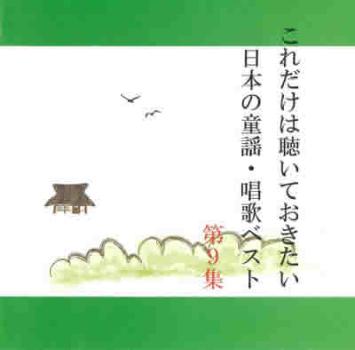 これだけは聴いておきたい
日本の童謡・唱歌ベスト
第9集